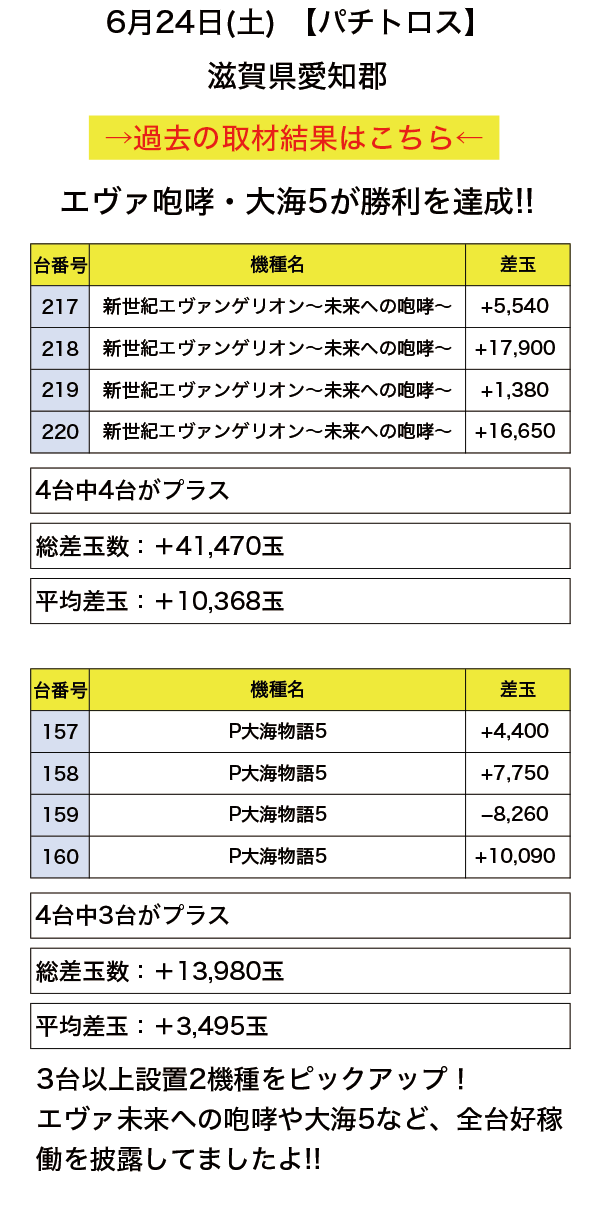 6月24日(土) 【パチトロス】

滋賀県愛知郡

→過去の取材結果はこちら←

エヴァ咆哮・大海5が勝利を達成!!

| 台番号 | 機種名 | 差玉 |
|---|---|---|
| 217 | 新世紀エヴァンゲリオン～未来への咆哮～ | +5,540 |
| 218 | 新世紀エヴァンゲリオン～未来への咆哮～ | +17,900 |
| 219 | 新世紀エヴァンゲリオン～未来への咆哮～ | +1,380 |
| 220 | 新世紀エヴァンゲリオン～未来への咆哮～ | +16,650 |

4台中4台がプラス

総差玉数：＋41,470玉

平均差玉：＋10,368玉

| 台番号 | 機種名 | 差玉 |
|---|---|---|
| 157 | P大海物語5 | +4,400 |
| 158 | P大海物語5 | +7,750 |
| 159 | P大海物語5 | −8,260 |
| 160 | P大海物語5 | +10,090 |

4台中3台がプラス

総差玉数：＋13,980玉

平均差玉：＋3,495玉

3台以上設置2機種をピックアップ！
エヴァ未来への咆哮や大海5など、全台好稼働を披露してましたよ!!